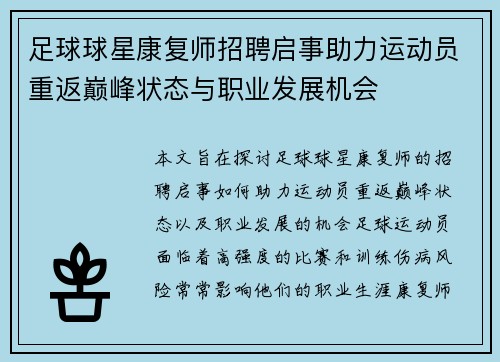 足球球星康复师招聘启事助力运动员重返巅峰状态与职业发展机会

本文旨在探讨足球球星康复师的招聘启事如何助力运动员重返巅峰状态以及职业发展的机会足球运动员面临着高强度的比赛和训练伤病风险常常影响他们的职业生涯康复师